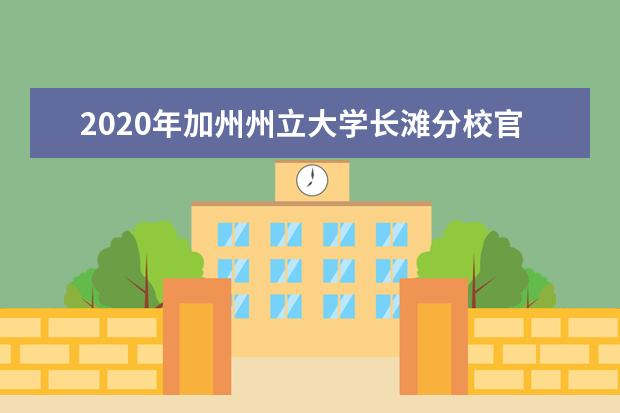 2020年加州州立大学长滩分校官